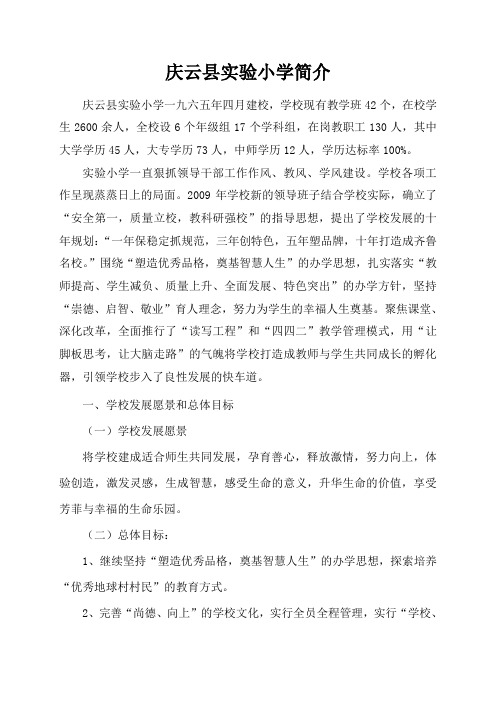 庆云县实验小学简介

庆云县实验小学一九六五年四月建校，学校现有教学班 42 个，在校学生 2600 余人，全校设 6 个年级组 17 个学科组，在岗教职工 130 人，其中大学学历 45 人，大专学历 73 人，中师学历 12 人，学历达标率 100%。

实验小学一直狠抓领导干部工作作风、教风、学风建设。学校各项工作呈现蒸蒸日上的局面。2009 年学校新的领导班子结合学校实际，确立了“安全第一，质量立校，教科研强校”的指导思想，提出了学校发展的十年规划：“一年保稳定抓规范，三年创特色，五年塑品牌，十年打造成齐鲁名校。”围绕“塑造优秀品格，奠基智慧人生”的办学思想，扎实落实“教师提高、学生减负、质量上升、全面发展、特色突出”的办学方针，坚持“崇德、启智、敬业”育人理念，努力为学生的幸福人生奠基。聚焦课堂、深化改革，全面推行了“读写工程”和“四四二”教学管理模式，用“让脚板思考，让大脑走路”的气魄将学校打造成教师与学生共同成长的孵化器，引领学校步入了良性发展的快车道。

一、学校发展愿景和总体目标

（一）学校发展愿景

将学校建成适合师生共同发展，孕育善心，释放激情，努力向上，体验创造，激发灵感，生成智慧，感受生命的意义，升华生命的价值，享受芳菲与幸福的生命乐园。

（二）总体目标：

1、继续坚持“塑造优秀品格，奠基智慧人生”的办学思想，探索培养“优秀地球村村民”的教育方式。

2、完善“尚德、向上”的学校文化，实行全员全程管理，实行“学校、